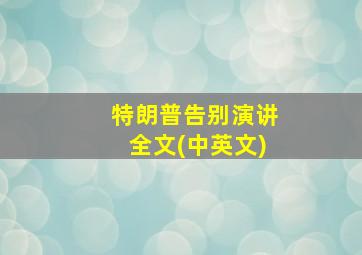 特朗普告别演讲
全文(中英文)